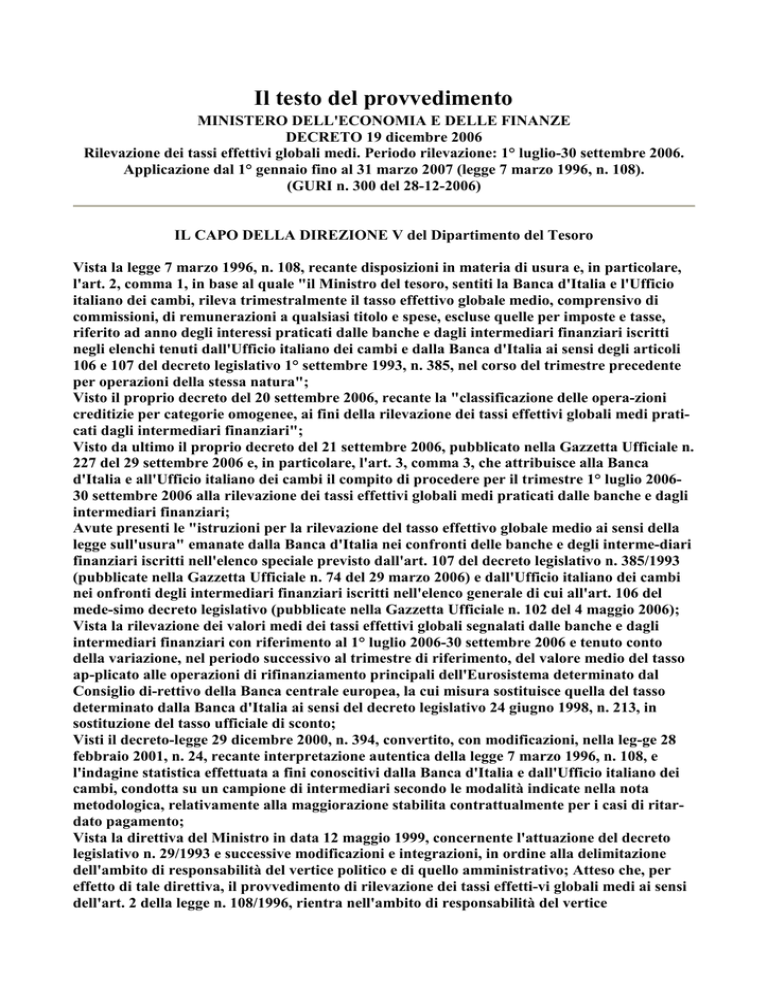 Il testo del provvedimento

MINISTERO DELL'ECONOMIA E DELLE FINANZE
DECRETO 19 dicembre 2006
Rilevazione dei tassi effettivi globali medi. Periodo rilevazione: 1° luglio-30 settembre 2006. Applicazione dal 1° gennaio fino al 31 marzo 2007 (legge 7 marzo 1996, n. 108).
(GURI n. 300 del 28-12-2006)

IL CAPO DELLA DIREZIONE V del Dipartimento del Tesoro

Vista la legge 7 marzo 1996, n. 108, recante disposizioni in materia di usura e, in particolare, l'art. 2, comma 1, in base al quale "il Ministro del tesoro, sentiti la Banca d'Italia e l'Ufficio italiano dei cambi, rileva trimestralmente il tasso effettivo globale medio, comprensivo di commissioni, di remunerazioni a qualsiasi titolo e spese, escluse quelle per imposte e tasse, riferito ad anno degli interessi praticati dalle banche e dagli intermediari finanziari iscritti negli elenchi tenuti dall'Ufficio italiano dei cambi e dalla Banca d'Italia ai sensi degli articoli 106 e 107 del decreto legislativo 1° settembre 1993, n. 385, nel corso del trimestre precedente per operazioni della stessa natura";
Visto il proprio decreto del 20 settembre 2006, recante la "classificazione delle opera-zioni creditizie per categorie omogenee, ai fini della rilevazione dei tassi effettivi globali medi praticati dagli intermediari finanziari";
Visto da ultimo il proprio decreto del 21 settembre 2006, pubblicato nella Gazzetta Ufficiale n. 227 del 29 settembre 2006 e, in particolare, l'art. 3, comma 3, che attribuisce alla Banca d'Italia e all'Ufficio italiano dei cambi il compito di procedere per il trimestre 1° luglio 2006-30 settembre 2006 alla rilevazione dei tassi effettivi globali medi praticati dalle banche e dagli intermediari finanziari;
Avute presenti le "istruzioni per la rilevazione del tasso effettivo globale medio ai sensi della legge sull'usura" emanate dalla Banca d'Italia nei confronti delle banche e degli interme-diari finanziari iscritti nell'elenco speciale previsto dall'art. 107 del decreto legislativo n. 385/1993 (pubblicate nella Gazzetta Ufficiale n. 74 del 29 marzo 2006) e dall'Ufficio italiano dei cambi nei onfronti degli intermediari finanziari iscritti nell'elenco generale di cui all'art. 106 del mede-simo decreto legislativo (pubblicate nella Gazzetta Ufficiale n. 102 del 4 maggio 2006);
Vista la rilevazione dei valori medi dei tassi effettivi globali segnalati dalle banche e dagli intermediari finanziari con riferimento al 1° luglio 2006-30 settembre 2006 e tenuto conto della variazione, nel periodo successivo al trimestre di riferimento, del valore medio del tasso ap-plicato alle operazioni di rifinanziamento principali dell'Eurosistema determinato dal Consiglio di-rettivo della Banca centrale europea, la cui misura sostituisce quella del tasso determinato dalla Banca d'Italia ai sensi del decreto legislativo 24 giugno 1998, n. 213, in sostituzione del tasso ufficiale di sconto;
Visti il decreto-legge 29 dicembre 2000, n. 394, convertito, con modificazioni, nella leg-ge 28 febbraio 2001, n. 24, recante interpretazione autentica della legge 7 marzo 1996, n. 108, e l'indagine statistica effettuata a fini conoscitivi dalla Banca d'Italia e dall'Ufficio italiano dei cambi, condotta su un campione di intermediari secondo le modalità indicate nella nota metodologica, relativamente alla maggiorazione stabilita contrattualmente per i casi di ritardato pagamento;
Vista la direttiva del Ministro in data 12 maggio 1999, concernente l'attuazione del decreto legislativo n. 29/1993 e successive modificazioni e integrazioni, in ordine alla delimitazione dell'ambito di responsabilità del vertice politico e di quello amministrativo; Atteso che, per effetto di tale direttiva, il provvedimento di rilevazione dei tassi effetti-vi globali medi ai sensi dell'art. 2 della legge n. 108/1996, rientra nell'ambito di responsabilità del vertice